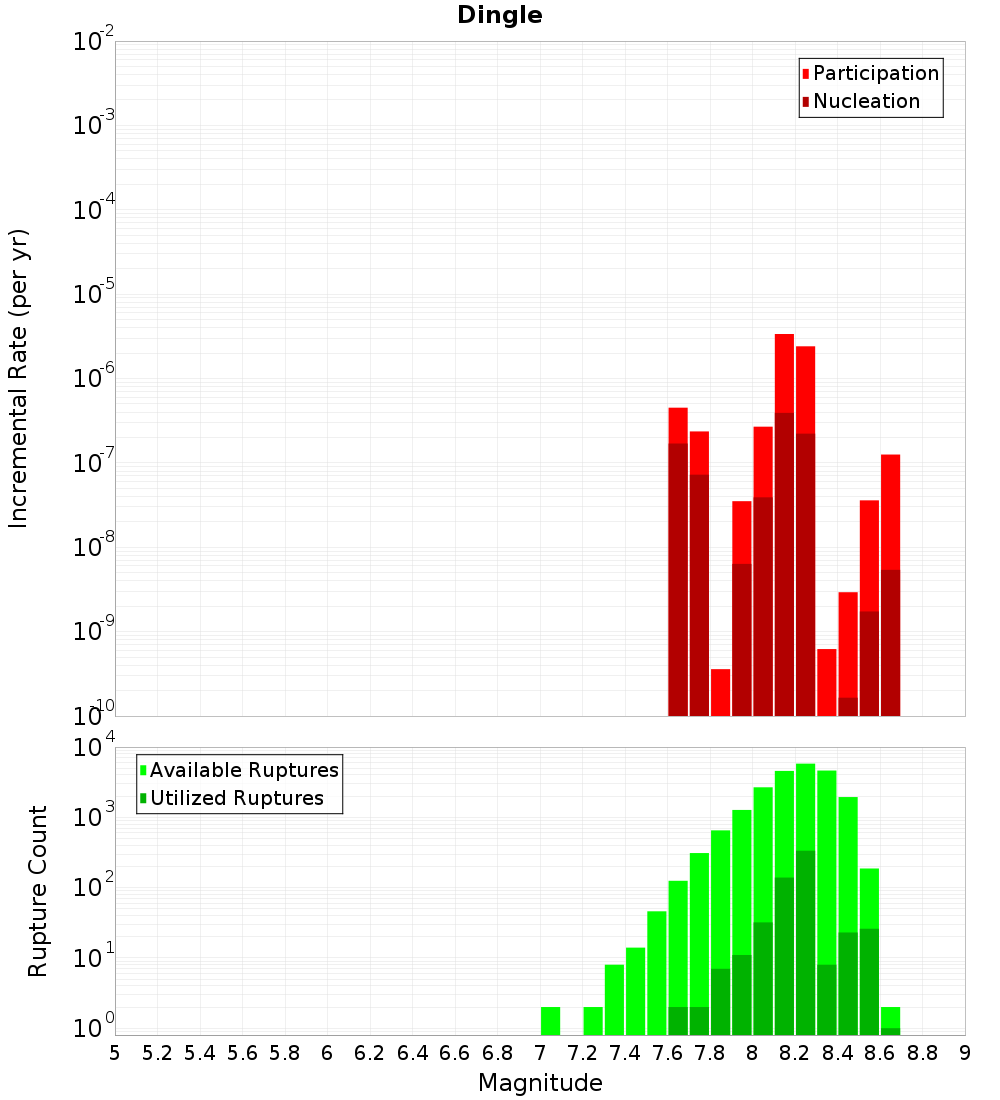 Dingle

Participation
Nucleation

Incremental Rate (per yr)

$10^{-2}$
$10^{-3}$
$10^{-4}$
$10^{-5}$
$10^{-6}$
$10^{-7}$
$10^{-8}$
$10^{-9}$
$10^{-10}$

Available Ruptures
Utilized Ruptures

Rupture Count

$10^{4}$
$10^{3}$
$10^{2}$
$10^{1}$
$10^{0}$

5 5.2 5.4 5.6 5.8 6 6.2 6.4 6.6 6.8 7 7.2 7.4 7.6 7.8 8 8.2 8.4 8.6 8.8 9

Magnitude